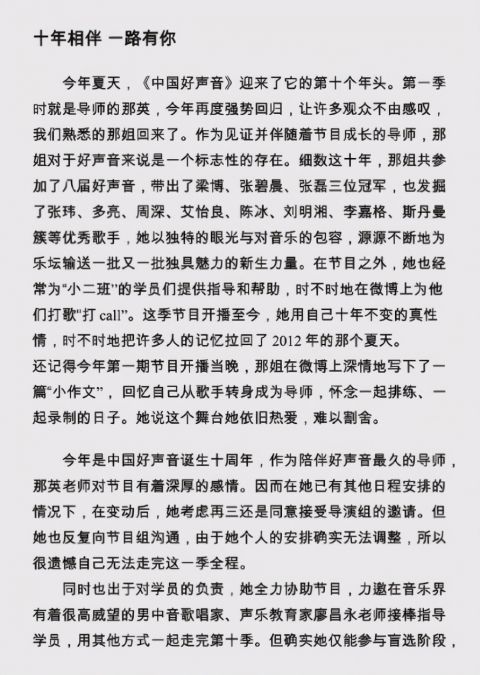 十年相伴 一路有你

今年夏天，《中国好声音》迎来了它的第十个年头。第一季时就是导师的那英，今年再度强势回归，让许多观众不由感叹，我们熟悉的那姐回来了。作为见证并伴随着节目成长的导师，那姐对于好声音来说是一个标志性的存在。细数这十年，那姐共参加了八届好声音，带出了梁博、张碧晨、张磊三位冠军，也发掘了张玮、多亮、周深、艾怡良、陈冰、刘明湘、李嘉格、斯丹曼簇等优秀歌手，她以独特的眼光与对音乐的包容，源源不断地为乐坛输送一批又一批独具魅力的新生力量。在节目之外，她也经常为“小二班”的学员们提供指导和帮助，时不时地在微博上为他们打歌“打 call”。这季节目开播至今，她用自己十年不变的真性情，时不时地把许多人的记忆拉回了 2012 年的那个夏天。
还记得今年第一期节目开播当晚，那姐在微博上深情地写下了一篇“小作文”，回忆自己从歌手转身成为导师，怀念一起排练、一起录制的日子。她说这个舞台她依旧热爱，难以割舍。

今年是中国好声音诞生十周年，作为陪伴好声音最久的导师，那英老师对节目有着深厚的感情。因而在她已有其他日程安排的情况下，在变动后，她考虑再三还是同意接受导演组的邀请。但她也反复向节目组沟通，由于她个人的安排确实无法调整，所以很遗憾自己无法走完这一季全程。
同时也出于对学员的负责，她全力协助节目，力邀在音乐界有着很高威望的男中音歌唱家、声乐教育家廖昌永老师接棒指导学员，用其他方式一起走完第十季。但确实她仅能参与盲选阶段，